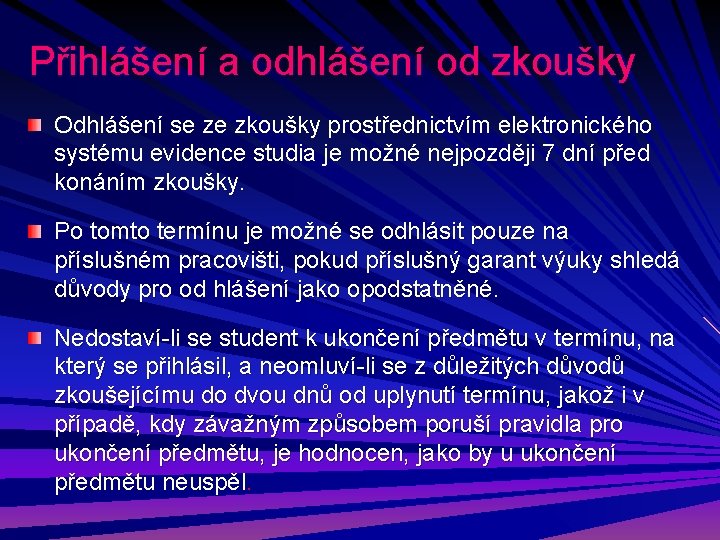 Přihlášení a odhlášení od zkoušky

Odhlášení se ze zkoušky prostřednictvím elektronického systému evidence studia je možné nejpozději 7 dní před konáním zkoušky.

Po tomto termínu je možné se odhlásit pouze na příslušném pracovišti, pokud příslušný garant výuky shledá důvody pro od hlášení jako opodstatněné.

Nedostaví-li se student k ukončení předmětu v termínu, na který se přihlásil, a neomluví-li se z důležitých důvodů zkoušejícímu do dvou dnů od uplynutí termínu, jakož i v případě, kdy závažným způsobem poruší pravidla pro ukončení předmětu, je hodnocen, jako by u ukončení předmětu neuspěl.